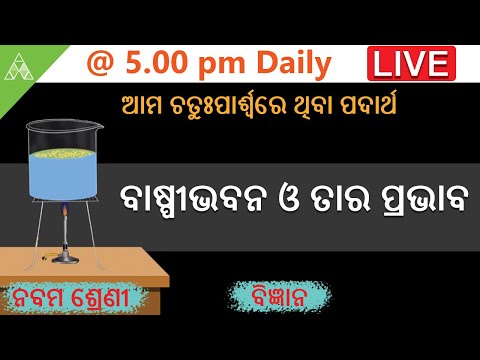 @ 5.00 pm Daily
LIVE

ଆମ ଚତୁଃପାର୍ଶ୍ୱରେ ଥିବା ପଦାର୍ଥ

ବାଷ୍ପୀଭବନ ଓ ତାର ପ୍ରଭାବ

ନବମ ଶ୍ରେଣୀ

ବିଜ୍ଞାନ